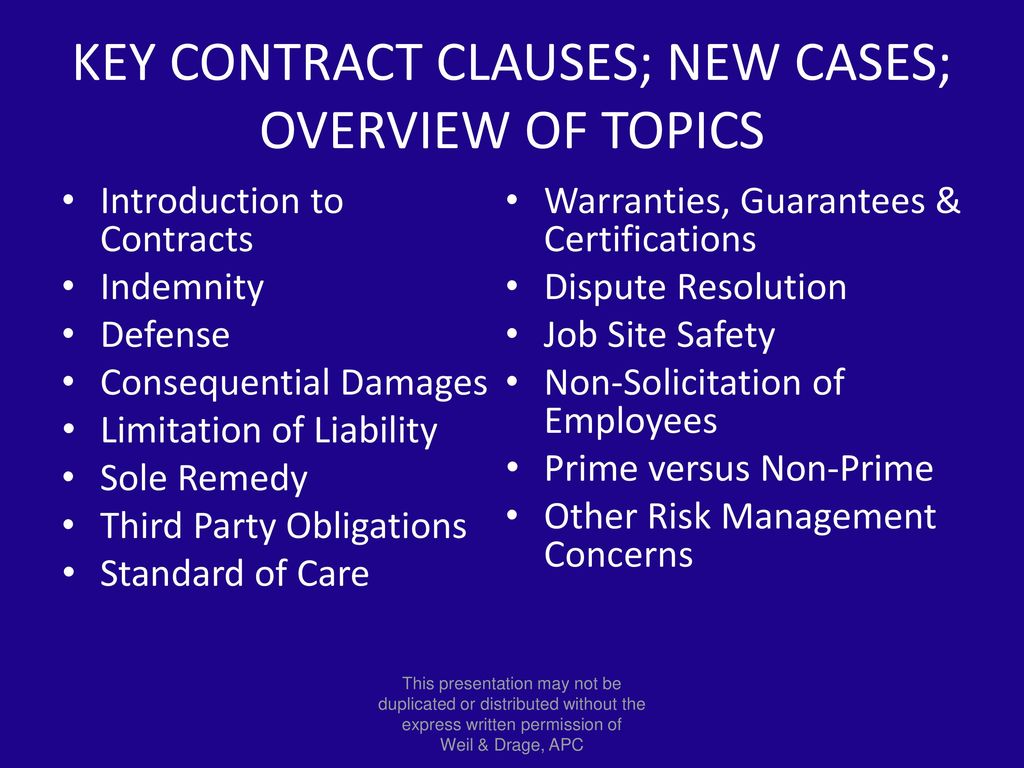 KEY CONTRACT CLAUSES; NEW CASES; OVERVIEW OF TOPICS

• Introduction to Contracts
• Indemnity
• Defense
• Consequential Damages
• Limitation of Liability
• Sole Remedy
• Third Party Obligations
• Standard of Care

• Warranties, Guarantees & Certifications
• Dispute Resolution
• Job Site Safety
• Non-Solicitation of Employees
• Prime versus Non-Prime
• Other Risk Management Concerns

This presentation may not be duplicated or distributed without the express written permission of Weil & Drage, APC